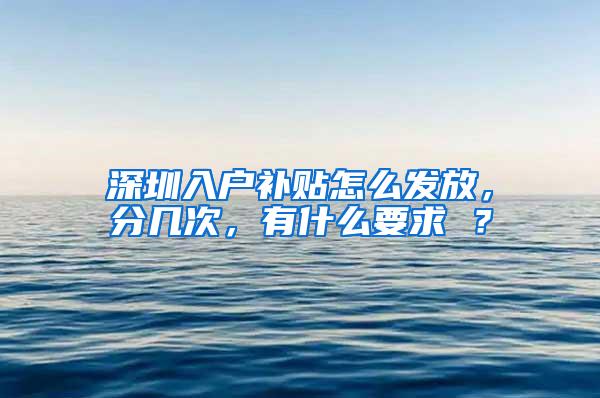 深圳入户补贴怎么发放，分几次，有什么要求 ？